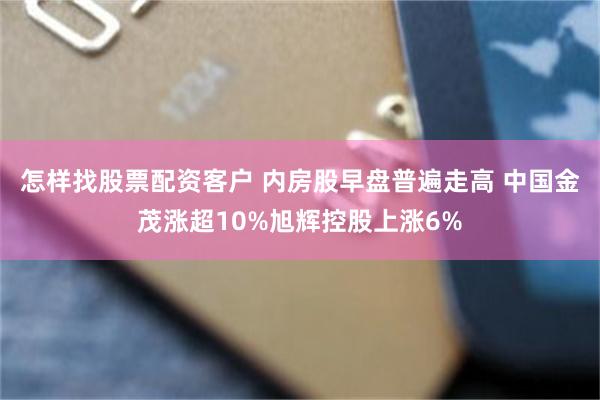 怎样找股票配资客户 内房股早盘普遍走高 中国金茂涨超10%旭辉控股上涨6%